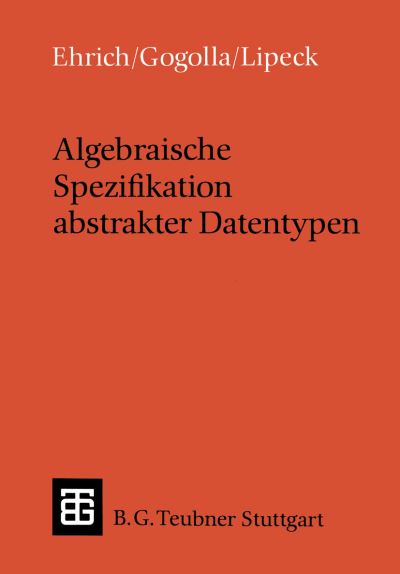 Ehrich/Gogolla/Lipeck

Algebraische Spezifikation abstrakter Datentypen

B. G. Teubner Stuttgart